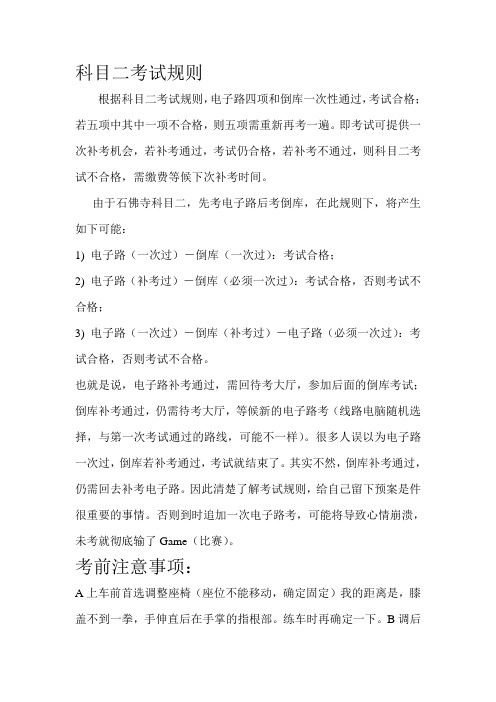 科目二考试规则

根据科目二考试规则，电子路四项和倒库一次性通过，考试合格；若五项中其中一项不合格，则五项需重新再考一遍。即考试可提供一次补考机会，若补考通过，考试仍合格，若补考不通过，则科目二考试不合格，需缴费等候下次补考时间。

由于石佛寺科目二，先考电子路后考倒库，在此规则下，将产生如下可能：

1) 电子路（一次过）－倒库（一次过）：考试合格；

2) 电子路（补考过）－倒库（必须一次过）：考试合格，否则考试不合格；

3) 电子路（一次过）－倒库（补考过）－电子路（必须一次过）：考试合格，否则考试不合格。

也就是说，电子路补考通过，需回待考大厅，参加后面的倒库考试；倒库补考通过，仍需待考大厅，等候新的电子路考（线路电脑随机选择，与第一次考试通过的路线，可能不一样）。很多人误以为电子路一次过，倒库若补考通过，考试就结束了。其实不然，倒库补考通过，仍需回去补考电子路。因此清楚了解考试规则，给自己留下预案是件很重要的事情。否则到时追加一次电子路考，可能将导致心情崩溃，未考就彻底输了 Game（比赛）。

考前注意事项：

A 上车前首选调整座椅（座位不能移动，确定固定）我的距离是，膝盖不到一拳，手伸直后在手掌的指根部。练车时再确定一下。B 调后